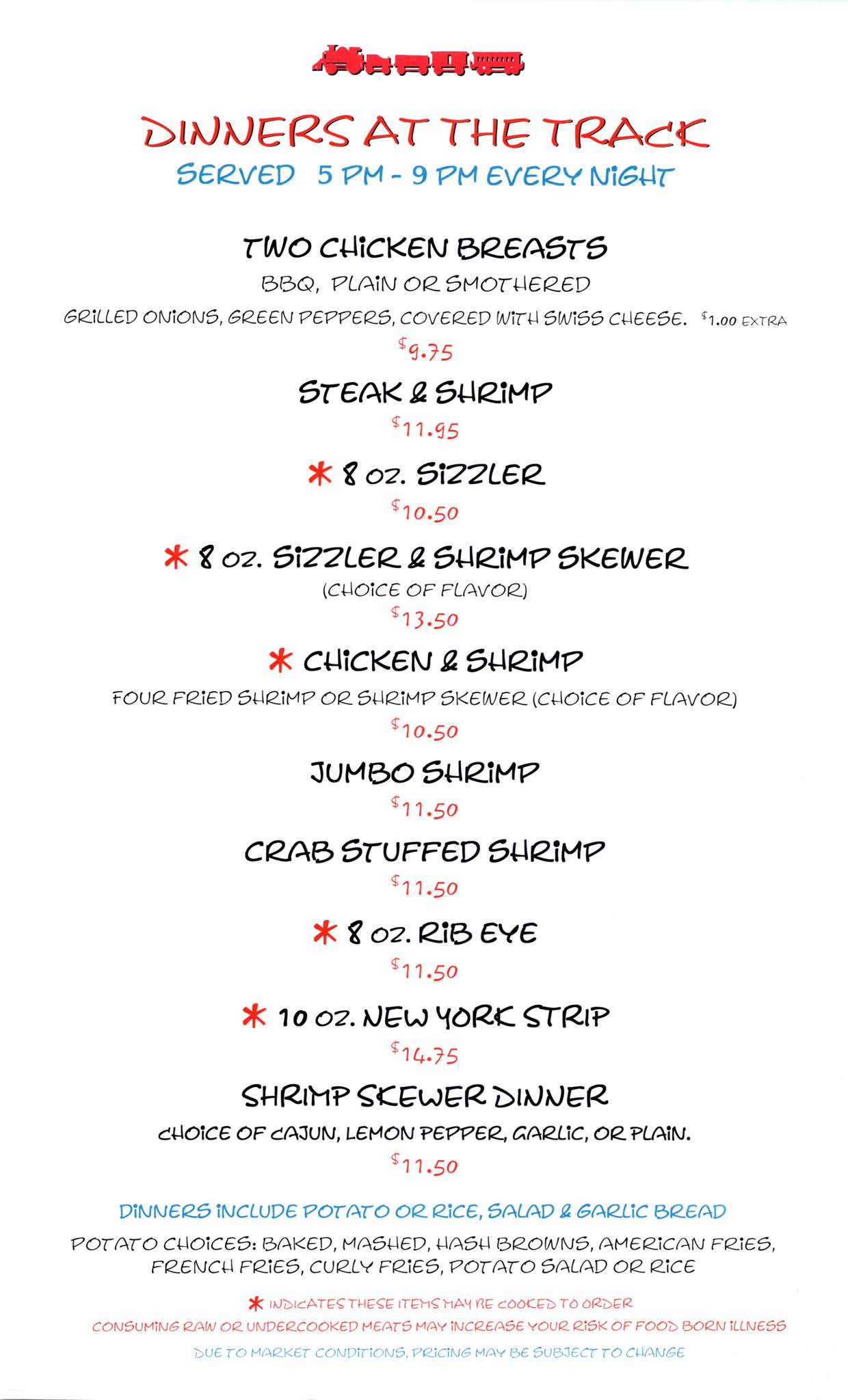 DINNERS AT THE TRACK
SERVED 5 PM - 9 PM EVERY NIGHT

TWO CHICKEN BREASTS
BBQ, PLAIN OR SMOTHERED
GRILLED ONIONS, GREEN PEPPERS, COVERED WITH SWISS CHEESE. $1.00 EXTRA
$9.75

STEAK & SHRIMP
$11.95

* 8 OZ. SIZZLER
$10.50

* 8 OZ. SIZZLER & SHRIMP SKEWER
(CHOICE OF FLAVOR)
$13.50

* CHICKEN & SHRIMP
FOUR FRIED SHRIMP OR SHRIMP SKEWER (CHOICE OF FLAVOR)
$10.50

JUMBO SHRIMP
$11.50

CRAB STUFFED SHRIMP
$11.50

* 8 OZ. RIB EYE
$11.50

* 10 OZ. NEW YORK STRIP
$14.75

SHRIMP SKEWER DINNER
CHOICE OF CAJUN, LEMON PEPPER, GARLIC, OR PLAIN.
$11.50

DINNERS INCLUDE POTATO OR RICE, SALAD & GARLIC BREAD

POTATO CHOICES: BAKED, MASHED, HASH BROWNS, AMERICAN FRIES, FRENCH FRIES, CURLY FRIES, POTATO SALAD OR RICE

* INDICATES THESE ITEMS MAY BE COOKED TO ORDER
CONSUMING RAW OR UNDERCOOKED MEATS MAY INCREASE YOUR RISK OF FOOD BORN ILLNESS
DUE TO MARKET CONDITIONS, PRICING MAY BE SUBJECT TO CHANGE